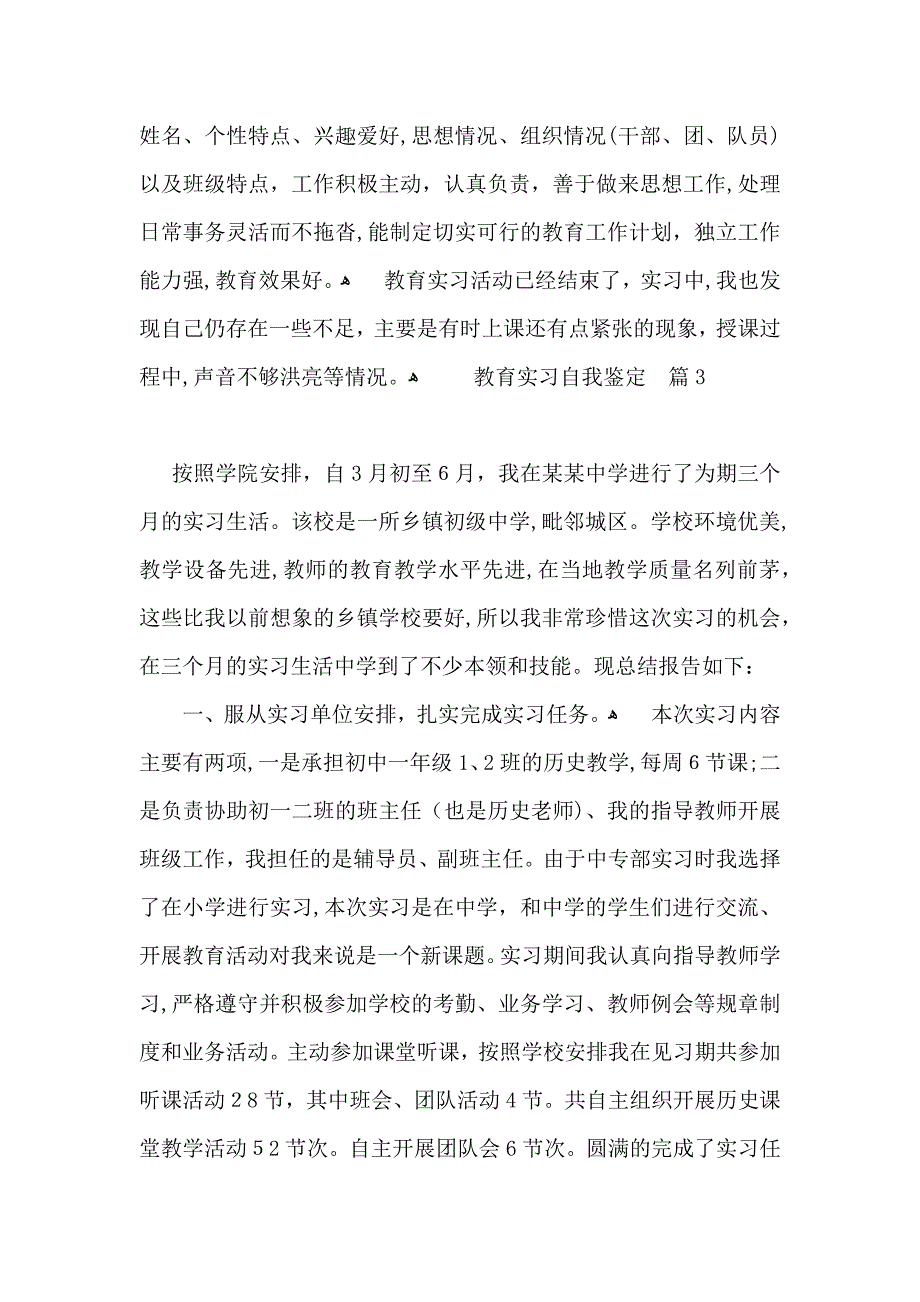 姓名、个性特点、兴趣爱好,思想情况、组织情况(干部、团、队员)以及班级特点，工作积极主动，认真负责，善于做来思想工作,处理日常事务灵活而不拖沓,能制定切实可行的教育工作计划，独立工作能力强,教育效果好。 教育实习活动已经结束了，实习中,我也发现自己仍存在一些不足，主要是有时上课还有点紧张的现象，授课过程中,声音不够洪亮等情况。 教育实习自我鉴定 篇3

按照学院安排，自3月初至6月，我在某某中学进行了为期三个月的实习生活。该校是一所乡镇初级中学，毗邻城区。学校环境优美,教学设备先进,教师的教育教学水平先进,在当地教学质量名列前茅，这些比我以前想象的乡镇学校要好,所以我非常珍惜这次实习的机会，在三个月的实习生活中学到了不少本领和技能。现总结报告如下：

一、服从实习单位安排，扎实完成实习任务。 本次实习内容主要有两项,一是承担初中一年级1、2班的历史教学,每周6节课;二是负责协助初一二班的班主任（也是历史老师)、我的指导教师开展班级工作，我担任的是辅导员、副班主任。由于中专部实习时我选择了在小学进行实习,本次实习是在中学，和中学的学生们进行交流、开展教育活动对我来说是一个新课题。实习期间我认真向指导教师学习,严格遵守并积极参加学校的考勤、业务学习、教师例会等规章制度和业务活动。主动参加课堂听课，按照学校安排我在见习期共参加听课活动28节，其中班会、团队活动4节。共自主组织开展历史课堂教学活动52节次。自主开展团队会6节次。圆满的完成了实习任